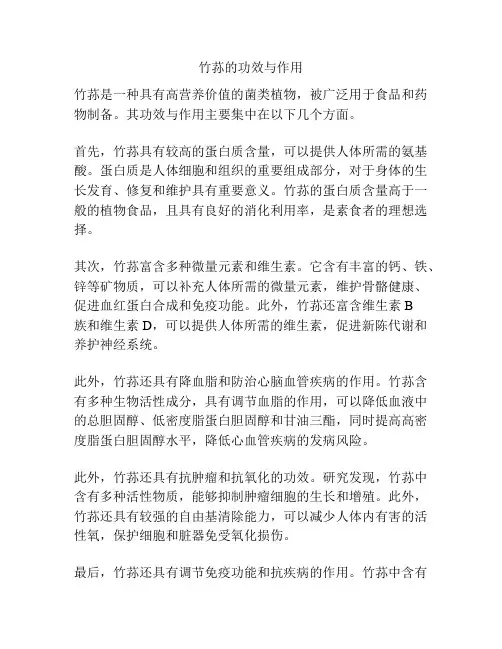 竹荪的功效与作用

竹荪是一种具有高营养价值的菌类植物，被广泛用于食品和药物制备。其功效与作用主要集中在以下几个方面。

首先，竹荪具有较高的蛋白质含量，可以提供人体所需的氨基酸。蛋白质是人体细胞和组织的重要组成部分，对于身体的生长发育、修复和维护具有重要意义。竹荪的蛋白质含量高于一般的植物食品，且具有良好的消化利用率，是素食者的理想选择。

其次，竹荪富含多种微量元素和维生素。它含有丰富的钙、铁、锌等矿物质，可以补充人体所需的微量元素，维护骨骼健康、促进血红蛋白合成和免疫功能。此外，竹荪还富含维生素 B 族和维生素 D，可以提供人体所需的维生素，促进新陈代谢和养护神经系统。

此外，竹荪还具有降血脂和防治心脑血管疾病的作用。竹荪含有多种生物活性成分，具有调节血脂的作用，可以降低血液中的总胆固醇、低密度脂蛋白胆固醇和甘油三酯，同时提高高密度脂蛋白胆固醇水平，降低心血管疾病的发病风险。

此外，竹荪还具有抗肿瘤和抗氧化的功效。研究发现，竹荪中含有多种活性物质，能够抑制肿瘤细胞的生长和增殖。此外，竹荪还具有较强的自由基清除能力，可以减少人体内有害的活性氧，保护细胞和脏器免受氧化损伤。

最后，竹荪还具有调节免疫功能和抗疾病的作用。竹荪中含有